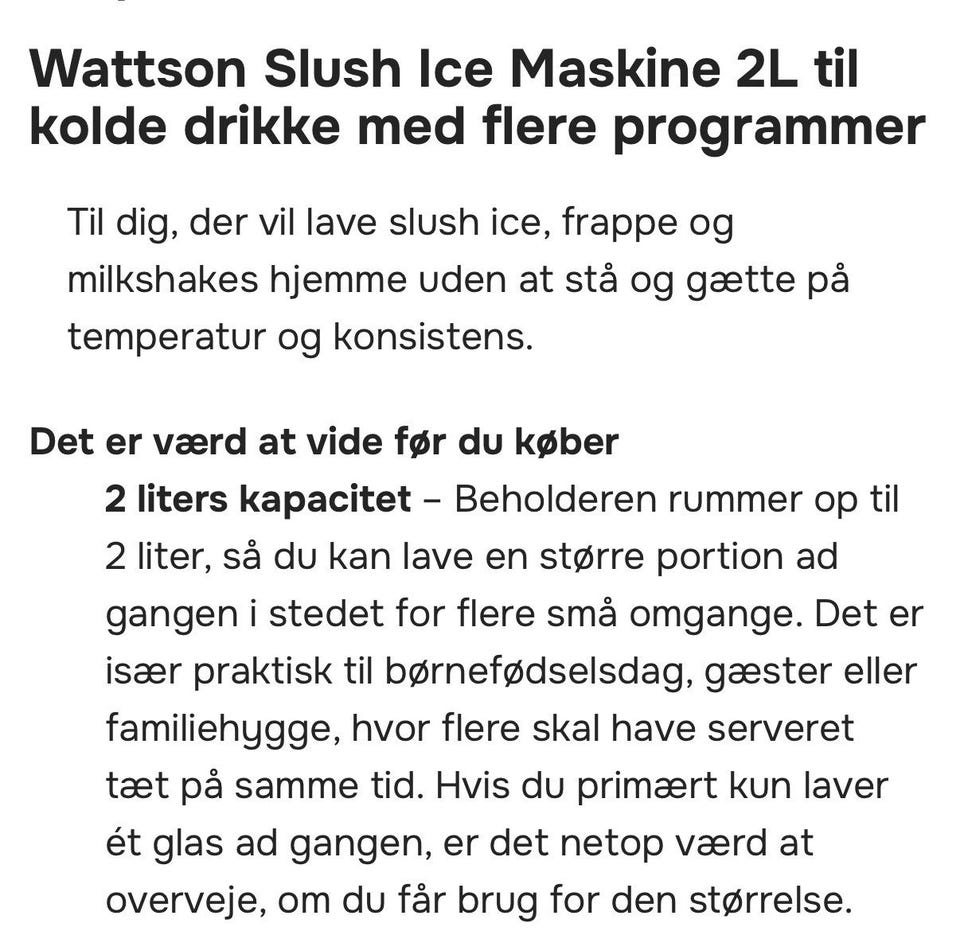 Wattson Slush Ice Maskine 2L til kolde drikke med flere programmer

Til dig, der vil lave slush ice, frappe og milkshakes hjemme uden at stå og gætte på temperatur og konsistens.

Det er værd at vide før du køber

2 liters kapacitet – Beholderen rummer op til 2 liter, så du kan lave en større portion ad gangen i stedet for flere små omgange. Det er især praktisk til børnefødselsdag, gæster eller familiehygge, hvor flere skal have serveret tæt på samme tid. Hvis du primært kun laver ét glas ad gangen, er det netop værd at overveje, om du får brug for den størrelse.